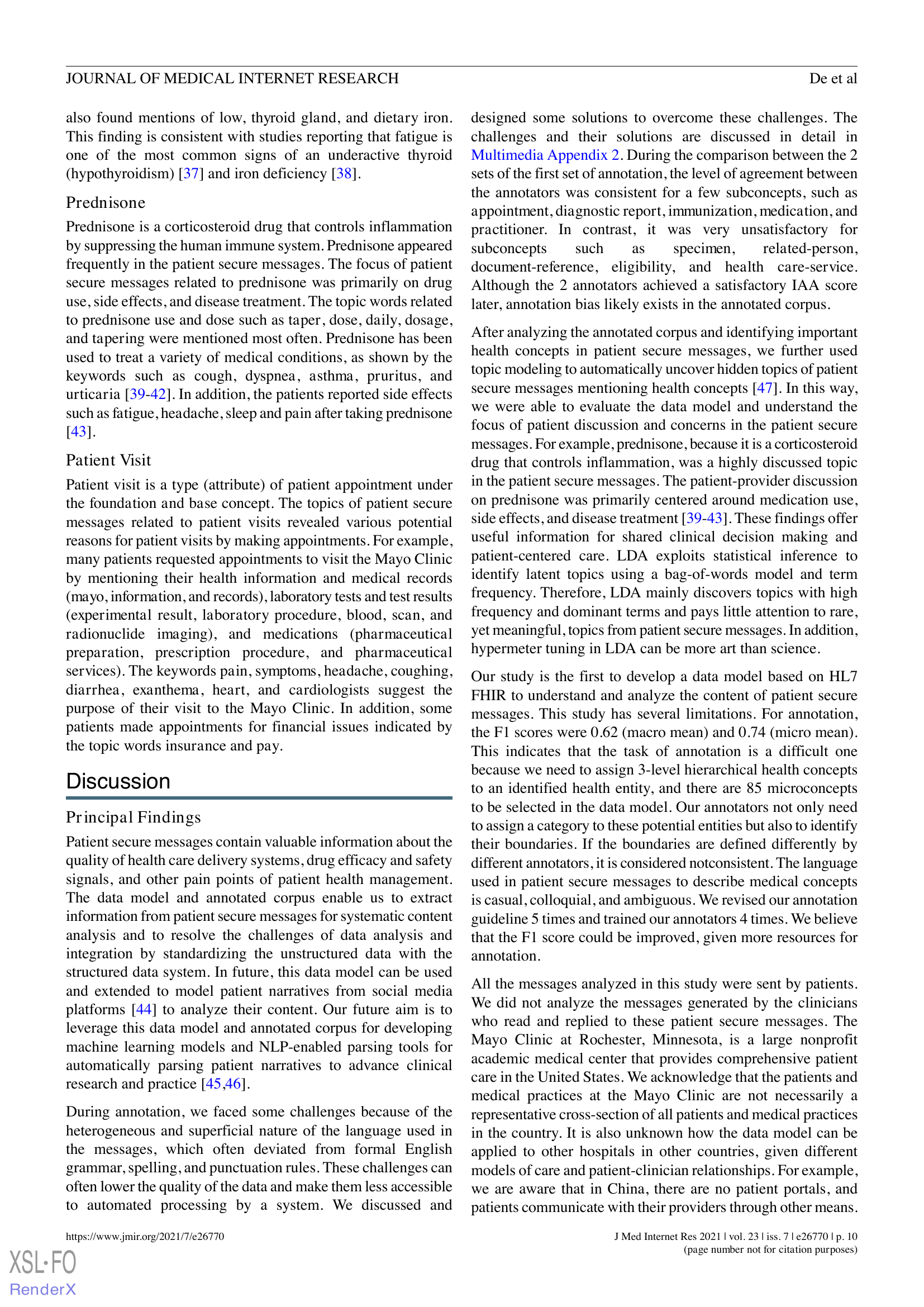 JOURNAL OF MEDICAL INTERNET RESEARCH

De et al

also found mentions of low, thyroid gland, and dietary iron. This finding is consistent with studies reporting that fatigue is one of the most common signs of an underactive thyroid (hypothyroidism) [37] and iron deficiency [38].

Prednisone

Prednisone is a corticosteroid drug that controls inflammation by suppressing the human immune system. Prednisone appeared frequently in the patient secure messages. The focus of patient secure messages related to prednisone was primarily on drug use, side effects, and disease treatment. The topic words related to prednisone use and dose such as taper, dose, daily, dosage, and tapering were mentioned most often. Prednisone has been used to treat a variety of medical conditions, as shown by the keywords such as cough, dyspnea, asthma, pruritus, and urticaria [39-42]. In addition, the patients reported side effects such as fatigue, headache, sleep and pain after taking prednisone [43].

Patient Visit

Patient visit is a type (attribute) of patient appointment under the foundation and base concept. The topics of patient secure messages related to patient visits revealed various potential reasons for patient visits by making appointments. For example, many patients requested appointments to visit the Mayo Clinic by mentioning their health information and medical records (mayo, information, and records), laboratory tests and test results (experimental result, laboratory procedure, blood, scan, and radionuclide imaging), and medications (pharmaceutical preparation, prescription procedure, and pharmaceutical services). The keywords pain, symptoms, headache, coughing, diarrhea, exanthema, heart, and cardiologists suggest the purpose of their visit to the Mayo Clinic. In addition, some patients made appointments for financial issues indicated by the topic words insurance and pay.

Discussion

Principal Findings

Patient secure messages contain valuable information about the quality of health care delivery systems, drug efficacy and safety signals, and other pain points of patient health management. The data model and annotated corpus enable us to extract information from patient secure messages for systematic content analysis and to resolve the challenges of data analysis and integration by standardizing the unstructured data with the structured data system. In future, this data model can be used and extended to model patient narratives from social media platforms [44] to analyze their content. Our future aim is to leverage this data model and annotated corpus for developing machine learning models and NLP-enabled parsing tools for automatically parsing patient narratives to advance clinical research and practice [45,46].

During annotation, we faced some challenges because of the heterogeneous and superficial nature of the language used in the messages, which often deviated from formal English grammar, spelling, and punctuation rules. These challenges can often lower the quality of the data and make them less accessible to automated processing by a system. We discussed and designed some solutions to overcome these challenges. The challenges and their solutions are discussed in detail in Multimedia Appendix 2. During the comparison between the 2 sets of the first set of annotation, the level of agreement between the annotators was consistent for a few subconcepts, such as appointment, diagnostic report, immunization, medication, and practitioner. In contrast, it was very unsatisfactory for subconcepts such as specimen, related-person, document-reference, eligibility, and health care-service. Although the 2 annotators achieved a satisfactory IAA score later, annotation bias likely exists in the annotated corpus.

After analyzing the annotated corpus and identifying important health concepts in patient secure messages, we further used topic modeling to automatically uncover hidden topics of patient secure messages mentioning health concepts [47]. In this way, we were able to evaluate the data model and understand the focus of patient discussion and concerns in the patient secure messages. For example, prednisone, because it is a corticosteroid drug that controls inflammation, was a highly discussed topic in the patient secure messages. The patient-provider discussion on prednisone was primarily centered around medication use, side effects, and disease treatment [39-43]. These findings offer useful information for shared clinical decision making and patient-centered care. LDA exploits statistical inference to identify latent topics using a bag-of-words model and term frequency. Therefore, LDA mainly discovers topics with high frequency and dominant terms and pays little attention to rare, yet meaningful, topics from patient secure messages. In addition, hypermeter tuning in LDA can be more art than science.

Our study is the first to develop a data model based on HL7 FHIR to understand and analyze the content of patient secure messages. This study has several limitations. For annotation, the F1 scores were 0.62 (macro mean) and 0.74 (micro mean). This indicates that the task of annotation is a difficult one because we need to assign 3-level hierarchical health concepts to an identified health entity, and there are 85 microconcepts to be selected in the data model. Our annotators not only need to assign a category to these potential entities but also to identify their boundaries. If the boundaries are defined differently by different annotators, it is considered notconsistent. The language used in patient secure messages to describe medical concepts is casual, colloquial, and ambiguous. We revised our annotation guideline 5 times and trained our annotators 4 times. We believe that the F1 score could be improved, given more resources for annotation.

All the messages analyzed in this study were sent by patients. We did not analyze the messages generated by the clinicians who read and replied to these patient secure messages. The Mayo Clinic at Rochester, Minnesota, is a large nonprofit academic medical center that provides comprehensive patient care in the United States. We acknowledge that the patients and medical practices at the Mayo Clinic are not necessarily a representative cross-section of all patients and medical practices in the country. It is also unknown how the data model can be applied to other hospitals in other countries, given different models of care and patient-clinician relationships. For example, we are aware that in China, there are no patient portals, and patients communicate with their providers through other means.

https://www.jmir.org/2021/7/e26770

J Med Internet Res 2021 | vol. 23 | iss. 7 | e26770 | p. 10
(page number not for citation purposes)

XSL•FO
RenderX